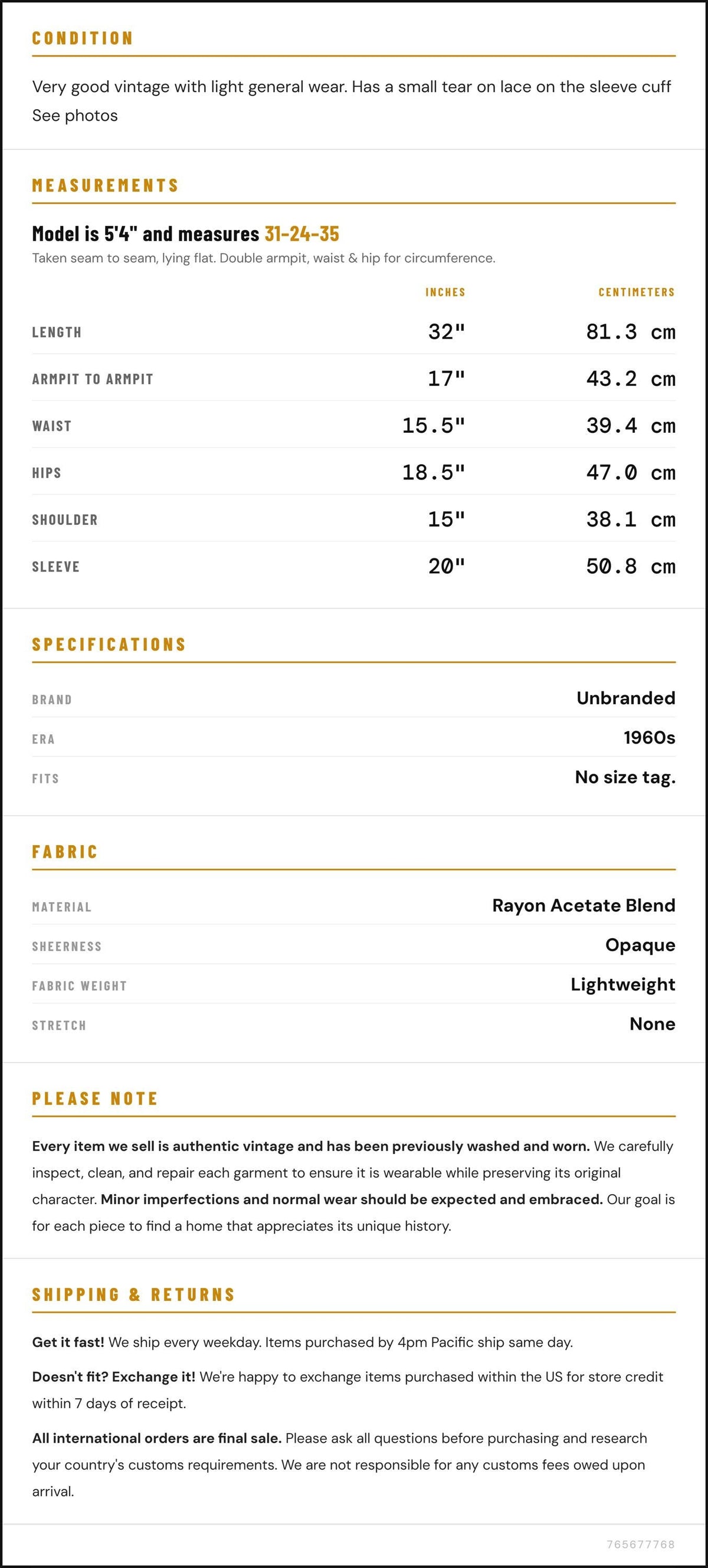 CONDITION

Very good vintage with light general wear. Has a small tear on lace on the sleeve cuff See photos

MEASUREMENTS

Model is 5'4" and measures 31-24-35

Taken seam to seam, lying flat. Double armpit, waist & hip for circumference.

|  | INCHES | CENTIMETERS |
|---|---|---|
| LENGTH | 32" | 81.3 cm |
| ARMPIT TO ARMPIT | 17" | 43.2 cm |
| WAIST | 15.5" | 39.4 cm |
| HIPS | 18.5" | 47.0 cm |
| SHOULDER | 15" | 38.1 cm |
| SLEEVE | 20" | 50.8 cm |

SPECIFICATIONS

BRAND
Unbranded

ERA
1960s

FITS
No size tag.

FABRIC

MATERIAL
Rayon Acetate Blend

SHEERNESS
Opaque

FABRIC WEIGHT
Lightweight

STRETCH
None

PLEASE NOTE

Every item we sell is authentic vintage and has been previously washed and worn. We carefully inspect, clean, and repair each garment to ensure it is wearable while preserving its original character. Minor imperfections and normal wear should be expected and embraced. Our goal is for each piece to find a home that appreciates its unique history.

SHIPPING & RETURNS

Get it fast! We ship every weekday. Items purchased by 4pm Pacific ship same day.

Doesn't fit? Exchange it! We're happy to exchange items purchased within the US for store credit within 7 days of receipt.

All international orders are final sale. Please ask all questions before purchasing and research your country's customs requirements. We are not responsible for any customs fees owed upon arrival.

765677768